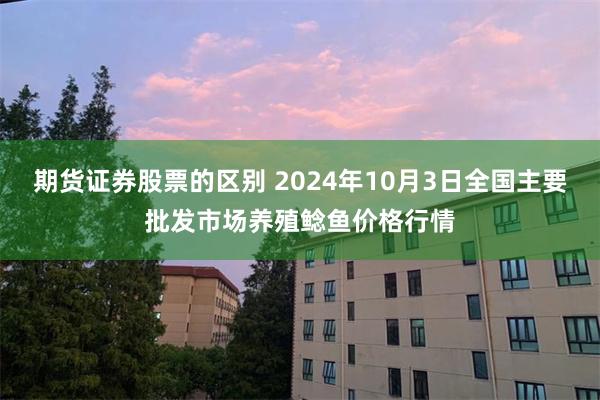 期货证券股票的区别 2024年10月3日全国主要批发市场养殖鲶鱼价格行情